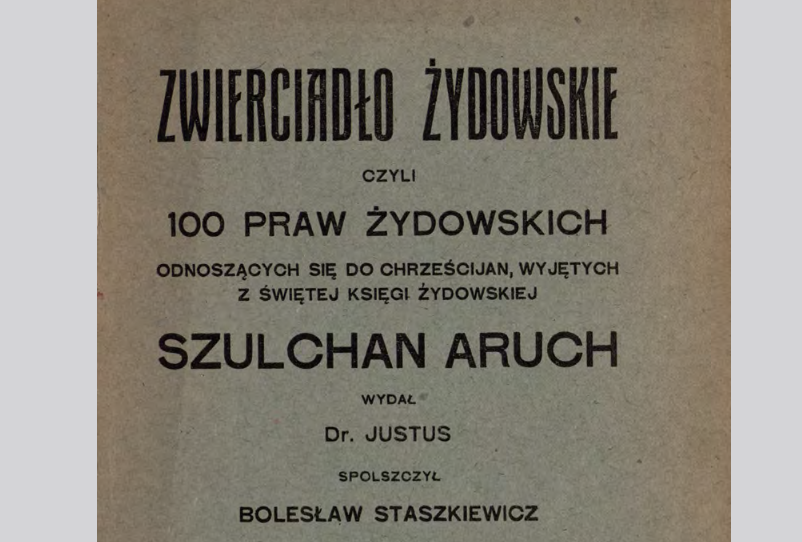 ZWIERCIADŁO ŻYDOWSKIE

CZYLI

100 PRAW ŻYDOWSKICH

ODNOSZĄCYCH SIĘ DO CHRZEŚCIJAN, WYJĘTYCH Z ŚWIĘTEJ KSIĘGI ŻYDOWSKIEJ

SZULCHAN ARUCH

WYDAŁ

Dr. JUSTUS

SPOLSZCZYŁ

BOLESŁAW STASZKIEWICZ